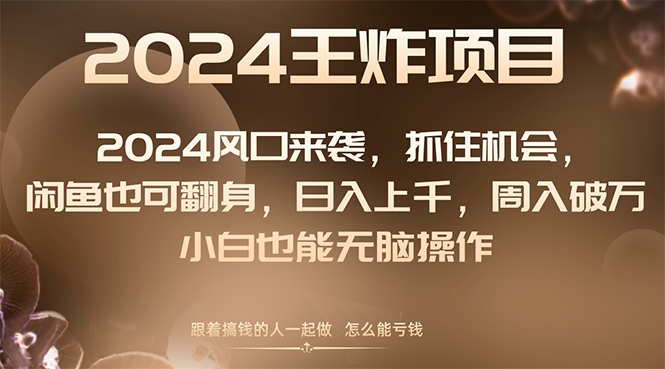 2024王炸项目

2024风口来袭，抓住机会，闲鱼也可翻身，日入上千，周入破万

小白也能无脑操作

跟着搞钱的人一起做 怎么能亏钱